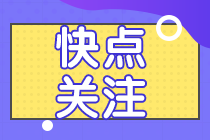 快点
关注